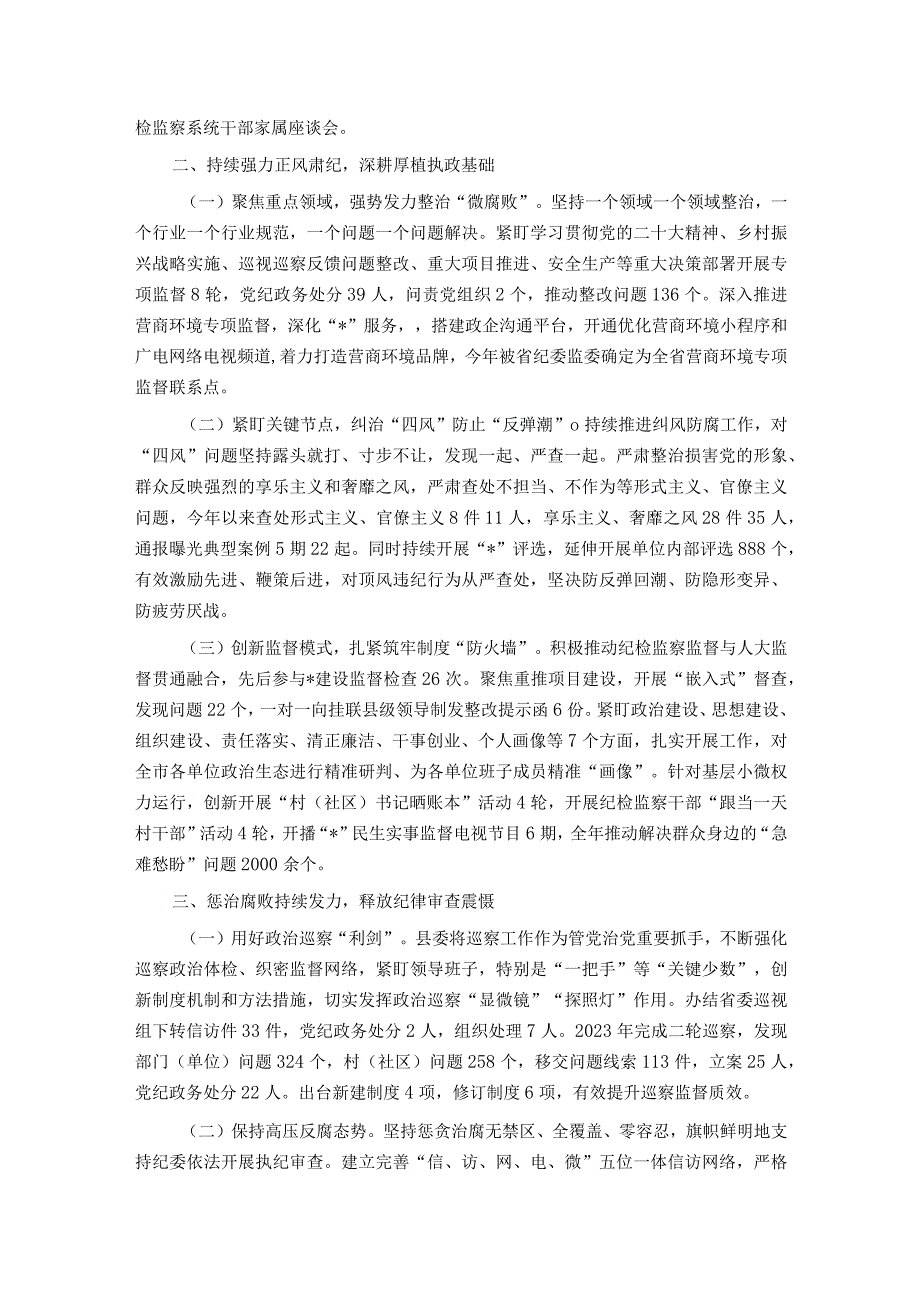 检监察系统干部家属座谈会。

二、持续强力正风肃纪，深耕厚植执政基础

（一）聚焦重点领域，强势发力整治“微腐败”。坚持一个领域一个领域整治，一个行业一个行业规范，一个问题一个问题解决。紧盯学习贯彻党的二十大精神、乡村振兴战略实施、巡视巡察反馈问题整改、重大项目推进、安全生产等重大决策部署开展专项监督8轮，党纪政务处分39人，问责党组织2个，推动整改问题136个。深入推进营商环境专项监督，深化“*”服务，，搭建政企沟通平台，开通优化营商环境小程序和广电网络电视频道，着力打造营商环境品牌，今年被省纪委监委确定为全省营商环境专项监督联系点。

（二）紧盯关键节点，纠治“四风”防止“反弹潮”o持续推进纠风防腐工作，对“四风”问题坚持露头就打、寸步不让，发现一起、严查一起。严肃整治损害党的形象、群众反映强烈的享乐主义和奢靡之风，严肃查处不担当、不作为等形式主义、官僚主义问题，今年以来查处形式主义、官僚主义8件11人，享乐主义、奢靡之风28件35人，通报曝光典型案例5期22起。同时持续开展“*”评选，延伸开展单位内部评选888个，有效激励先进、鞭策后进，对顶风违纪行为从严查处，坚决防反弹回潮、防隐形变异、防疲劳厌战。

（三）创新监督模式，扎紧筑牢制度“防火墙”。积极推动纪检监察监督与人大监督贯通融合，先后参与*建设监督检查26次。聚焦重推项目建设，开展“嵌入式”督查，发现问题22个，一对一向挂联县级领导制发整改提示函6份。紧盯政治建设、思想建设、组织建设、责任落实、清正廉洁、干事创业、个人画像等7个方面，扎实开展工作，对全市各单位政治生态进行精准研判、为各单位班子成员精准“画像”。针对基层小微权力运行，创新开展“村（社区）书记晒账本”活动4轮，开展纪检监察干部“跟当一天村干部”活动4轮，开播“*”民生实事监督电视节目6期，全年推动解决群众身边的“急难愁盼”问题2000余个。

三、惩治腐败持续发力，释放纪律审查震慑

（一）用好政治巡察“利剑”。县委将巡察工作作为管党治党重要抓手，不断强化巡察政治体检、织密监督网络，紧盯领导班子，特别是“一把手”等“关键少数”，创新制度机制和方法措施，切实发挥政治巡察“显微镜”“探照灯”作用。办结省委巡视组下转信访件33件，党纪政务处分2人，组织处理7人。2023年完成二轮巡察，发现部门（单位）问题324个，村（社区）问题258个，移交问题线索113件，立案25人，党纪政务处分22人。出台新建制度4项，修订制度6项，有效提升巡察监督质效。

（二）保持高压反腐态势。坚持惩贪治腐无禁区、全覆盖、零容忍，旗帜鲜明地支持纪委依法开展执纪审查。建立完善“信、访、网、电、微”五位一体信访网络，严格